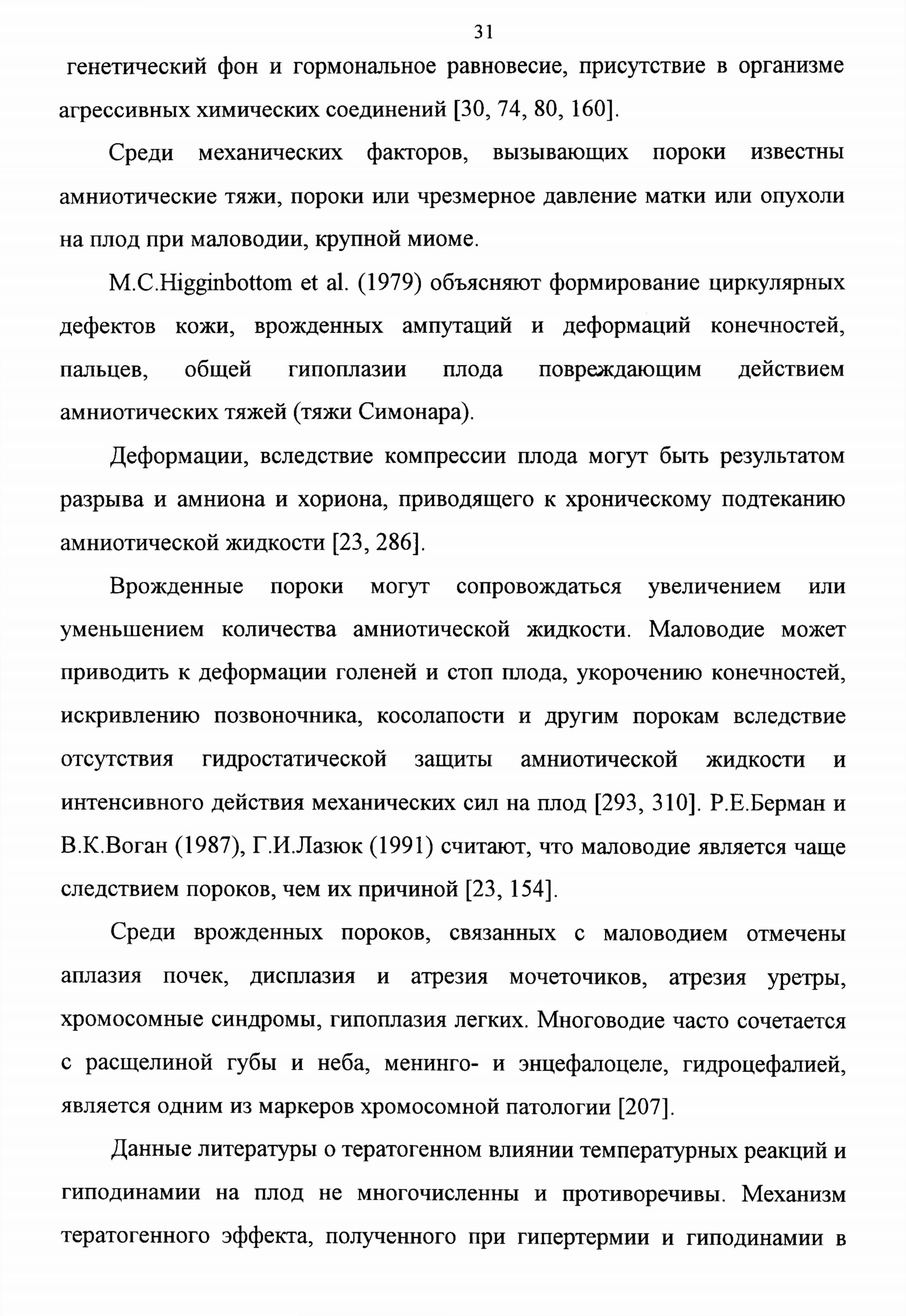 31

генетический фон и гормональное равновесие, присутствие в организме агрессивных химических соединений [30, 74, 80, 160].

Среди механических факторов, вызывающих пороки известны амниотические тяжи, пороки или чрезмерное давление матки или опухоли на плод при маловодии, крупной миоме.

M.C.Higginbottom et al. (1979) объясняют формирование циркулярных дефектов кожи, врожденных ампутаций и деформаций конечностей, пальцев, общей гипоплазии плода повреждающим действием амниотических тяжей (тяжи Симонара).

Деформации, вследствие компрессии плода могут быть результатом разрыва и амниона и хориона, приводящего к хроническому подтеканию амниотической жидкости [23, 286].

Врожденные пороки могут сопровождаться увеличением или уменьшением количества амниотической жидкости. Маловодие может приводить к деформации голеней и стоп плода, укорочению конечностей, искривлению позвоночника, косолапости и другим порокам вследствие отсутствия гидростатической защиты амниотической жидкости и интенсивного действия механических сил на плод [293, 310]. Р.Е.Берман и В.К.Воган (1987), Г.И.Лазюк (1991) считают, что маловодие является чаще следствием пороков, чем их причиной [23, 154].

Среди врожденных пороков, связанных с маловодием отмечены аплазия почек, дисплазия и атрезия мочеточиков, атрезия уретры, хромосомные синдромы, гипоплазия легких. Многоводие часто сочетается с расщелиной губы и неба, менинго- и энцефалоцеле, гидроцефалией, является одним из маркеров хромосомной патологии [207].

Данные литературы о тератогенном влиянии температурных реакций и гиподинамии на плод не многочисленны и противоречивы. Механизм тератогенного эффекта, полученного при гипертермии и гиподинамии в